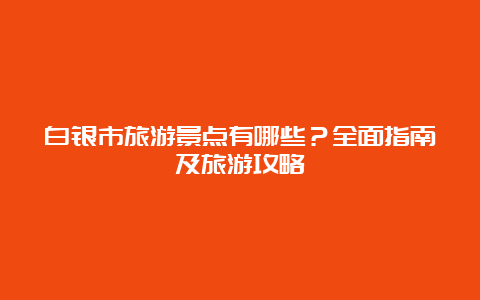 白银市旅游景点有哪些？全面指南及旅游攻略